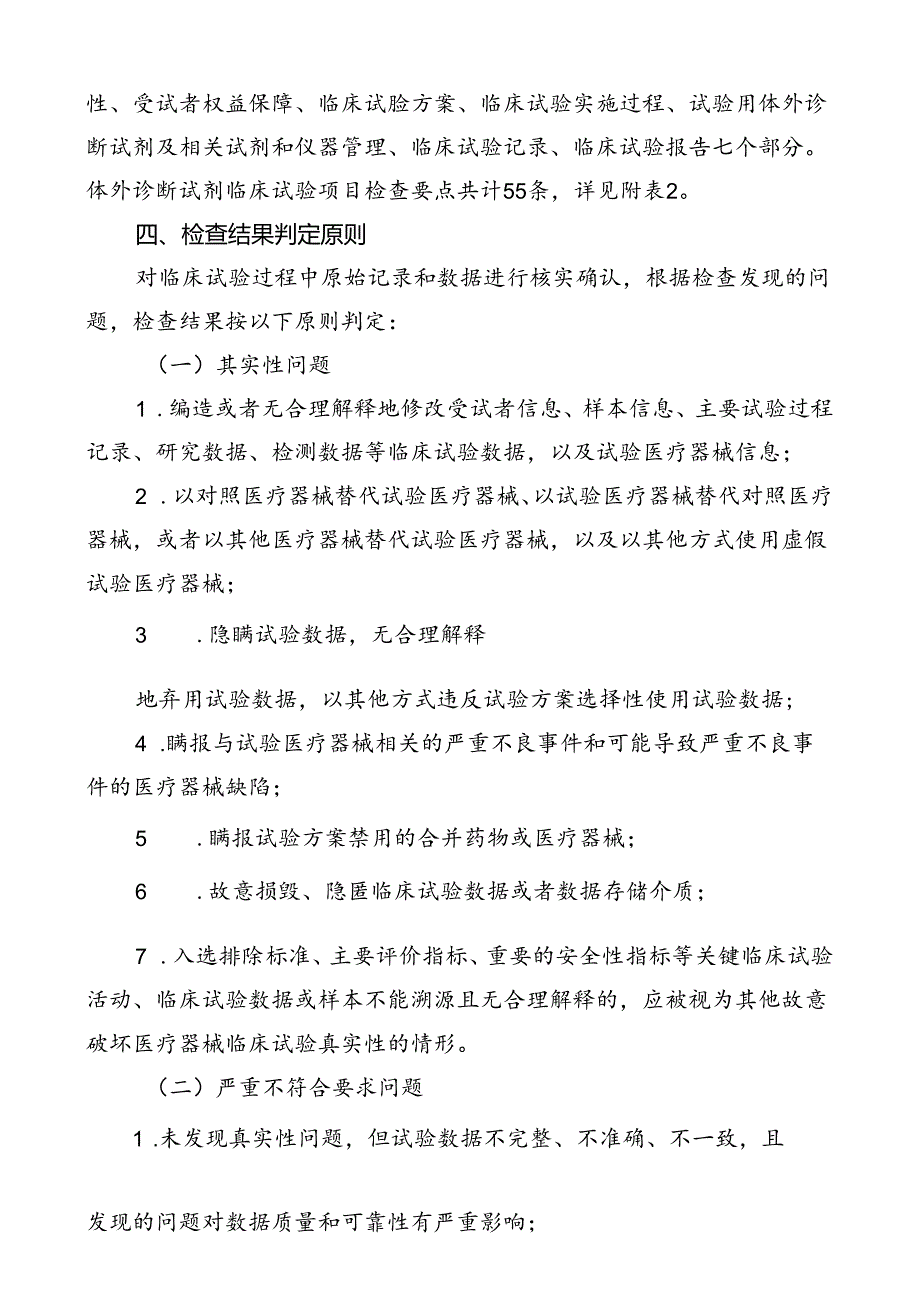 性、受试者权益保障、临床试验方案、临床试验实施过程、试验用体外诊断试剂及相关试剂和仪器管理、临床试验记录、临床试验报告七个部分。体外诊断试剂临床试验项目检查要点共计55条，详见附表2。

四、检查结果判定原则

对临床试验过程中原始记录和数据进行核实确认，根据检查发现的问题，检查结果按以下原则判定：

（一）其实性问题

1．编造或者无合理解释地修改受试者信息、样本信息、主要试验过程记录、研究数据、检测数据等临床试验数据，以及试验医疗器械信息；

2．以对照医疗器械替代试验医疗器械、以试验医疗器械替代对照医疗器械，或者以其他医疗器械替代试验医疗器械，以及以其他方式使用虚假试验医疗器械；

3　．隐瞒试验数据，无合理解释

地弃用试验数据，以其他方式违反试验方案选择性使用试验数据；

4．瞒报与试验医疗器械相关的严重不良事件和可能导致严重不良事件的医疗器械缺陷；

5　．瞒报试验方案禁用的合并药物或医疗器械；

6　．故意损毁、隐匿临床试验数据或者数据存储介质；

7．入选排除标准、主要评价指标、重要的安全性指标等关键临床试验活动、临床试验数据或样本不能溯源且无合理解释的，应被视为其他故意破坏医疗器械临床试验真实性的情形。

（二）严重不符合要求问题

1．未发现真实性问题，但试验数据不完整、不准确、不一致，且

发现的问题对数据质量和可靠性有严重影响；